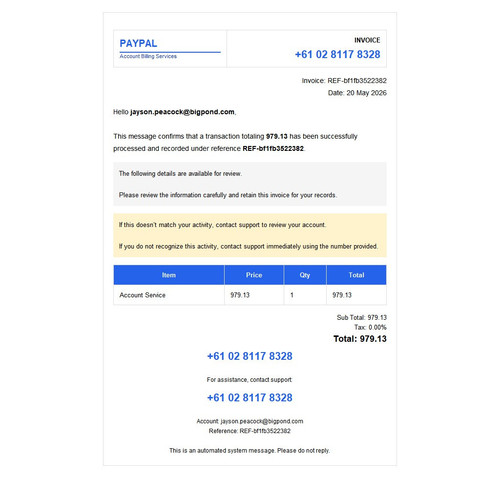 PAYPAL
Account Billing Services

INVOICE
+61 02 8117 8328

Invoice: REF-bf1fb3522382
Date: 20 May 2026

Hello jayson.peacock@bigpond.com,

This message confirms that a transaction totaling 979.13 has been successfully processed and recorded under reference REF-bf1fb3522382.

The following details are available for review.

Please review the information carefully and retain this invoice for your records.

If this doesn't match your activity, contact support to review your account.

If you do not recognize this activity, contact support immediately using the number provided.

| Item | Price | Qty | Total |
|---|---|---|---|
| Account Service | 979.13 | 1 | 979.13 |

Sub Total: 979.13
Tax: 0.00%
Total: 979.13

+61 02 8117 8328

For assistance, contact support

+61 02 8117 8328

Account: jayson.peacock@bigpond.com
Reference: REF-bf1fb3522382

This is an automated system message. Please do not reply.